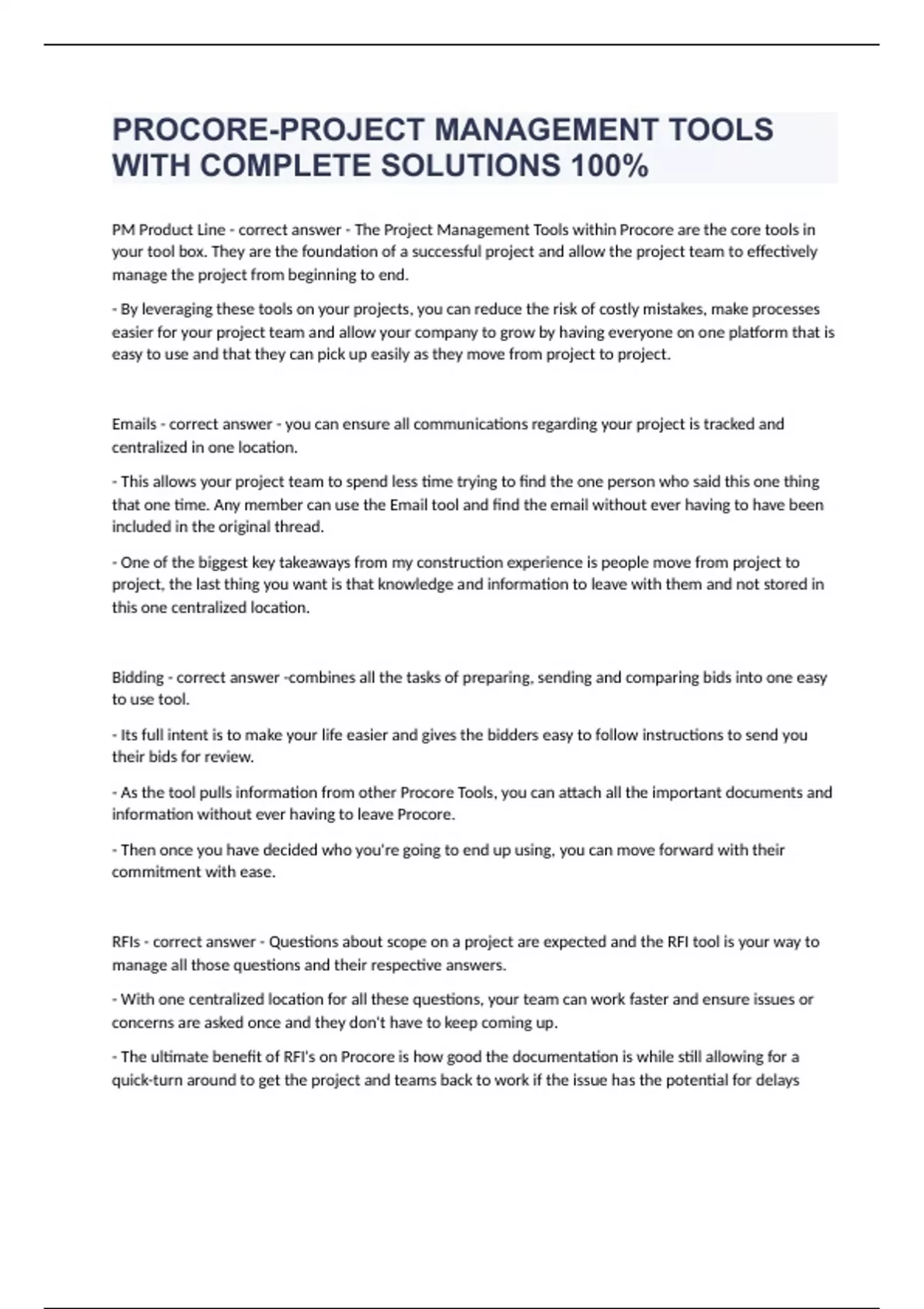 PROCORE-PROJECT MANAGEMENT TOOLS WITH COMPLETE SOLUTIONS 100%

PM Product Line - correct answer - The Project Management Tools within Procore are the core tools in your tool box. They are the foundation of a successful project and allow the project team to effectively manage the project from beginning to end.

- By leveraging these tools on your projects, you can reduce the risk of costly mistakes, make processes easier for your project team and allow your company to grow by having everyone on one platform that is easy to use and that they can pick up easily as they move from project to project.

Emails - correct answer - you can ensure all communications regarding your project is tracked and centralized in one location.

- This allows your project team to spend less time trying to find the one person who said this one thing that one time. Any member can use the Email tool and find the email without ever having to have been included in the original thread.

- One of the biggest key takeaways from my construction experience is people move from project to project, the last thing you want is that knowledge and information to leave with them and not stored in this one centralized location.

Bidding - correct answer -combines all the tasks of preparing, sending and comparing bids into one easy to use tool.

- Its full intent is to make your life easier and gives the bidders easy to follow instructions to send you their bids for review.

- As the tool pulls information from other Procore Tools, you can attach all the important documents and information without ever having to leave Procore.

- Then once you have decided who you're going to end up using, you can move forward with their commitment with ease.

RFIs - correct answer - Questions about scope on a project are expected and the RFI tool is your way to manage all those questions and their respective answers.

- With one centralized location for all these questions, your team can work faster and ensure issues or concerns are asked once and they don't have to keep coming up.

- The ultimate benefit of RFI's on Procore is how good the documentation is while still allowing for a quick-turn around to get the project and teams back to work if the issue has the potential for delays